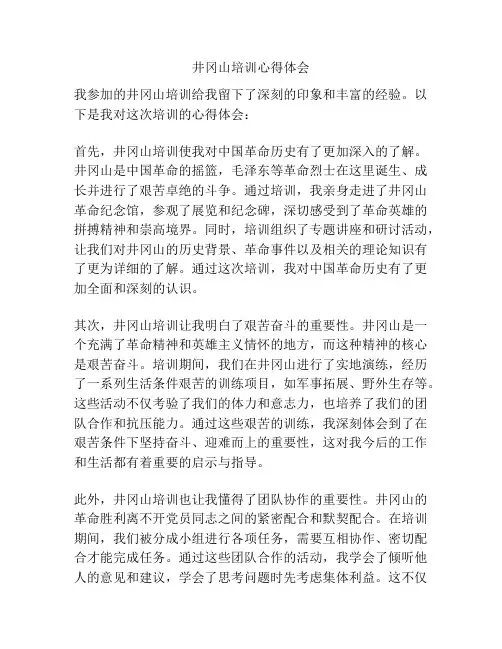 井冈山培训心得体会

我参加的井冈山培训给我留下了深刻的印象和丰富的经验。以下是我对这次培训的心得体会：

首先，井冈山培训使我对中国革命历史有了更加深入的了解。井冈山是中国革命的摇篮，毛泽东等革命烈士在这里诞生、成长并进行了艰苦卓绝的斗争。通过培训，我亲身走进了井冈山革命纪念馆，参观了展览和纪念碑，深切感受到了革命英雄的拼搏精神和崇高境界。同时，培训组织了专题讲座和研讨活动，让我们对井冈山的历史背景、革命事件以及相关的理论知识有了更为详细的了解。通过这次培训，我对中国革命历史有了更加全面和深刻的认识。

其次，井冈山培训让我明白了艰苦奋斗的重要性。井冈山是一个充满了革命精神和英雄主义情怀的地方，而这种精神的核心是艰苦奋斗。培训期间，我们在井冈山进行了实地演练，经历了一系列生活条件艰苦的训练项目，如军事拓展、野外生存等。这些活动不仅考验了我们的体力和意志力，也培养了我们的团队合作和抗压能力。通过这些艰苦的训练，我深刻体会到了在艰苦条件下坚持奋斗、迎难而上的重要性，这对我今后的工作和生活都有着重要的启示与指导。

此外，井冈山培训也让我懂得了团队协作的重要性。井冈山的革命胜利离不开党员同志之间的紧密配合和默契配合。在培训期间，我们被分成小组进行各项任务，需要互相协作、密切配合才能完成任务。通过这些团队合作的活动，我学会了倾听他人的意见和建议，学会了思考问题时先考虑集体利益。这不仅